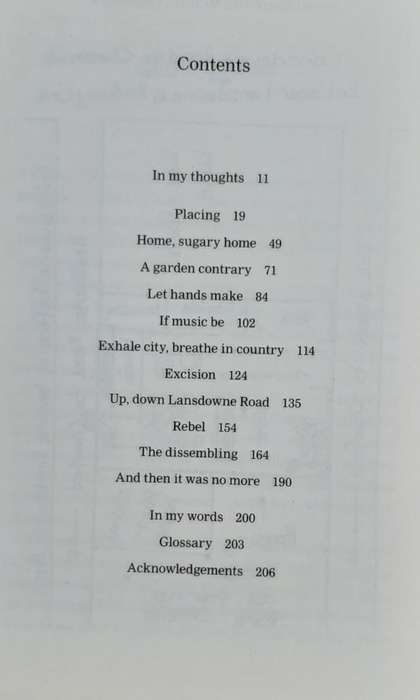 Contents

In my thoughts 11

Placing 19

Home, sugary home 49

A garden contrary 71

Let hands make 84

If music be 102

Exhale city, breathe in country 114

Excision 124

Up, down Lansdowne Road 135

Rebel 154

The dissembling 164

And then it was no more 190

In my words 200

Glossary 203

Acknowledgements 206